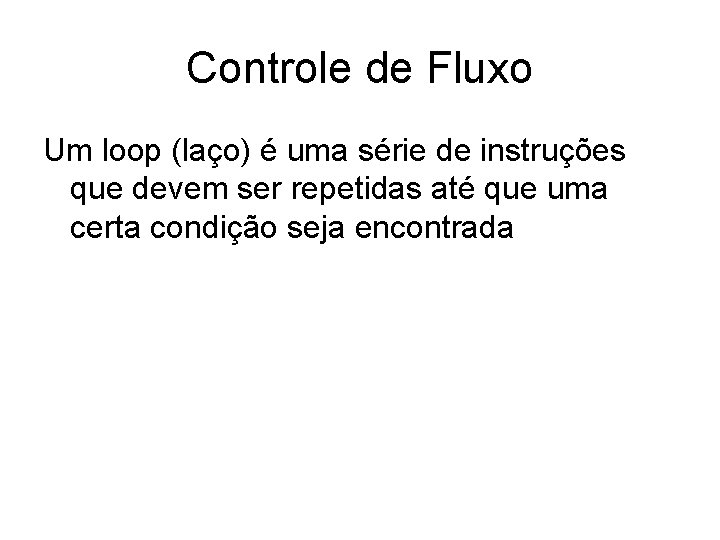 Controle de Fluxo

Um loop (laço) é uma série de instruções que devem ser repetidas até que uma certa condição seja encontrada